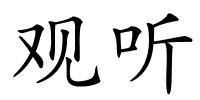 观听